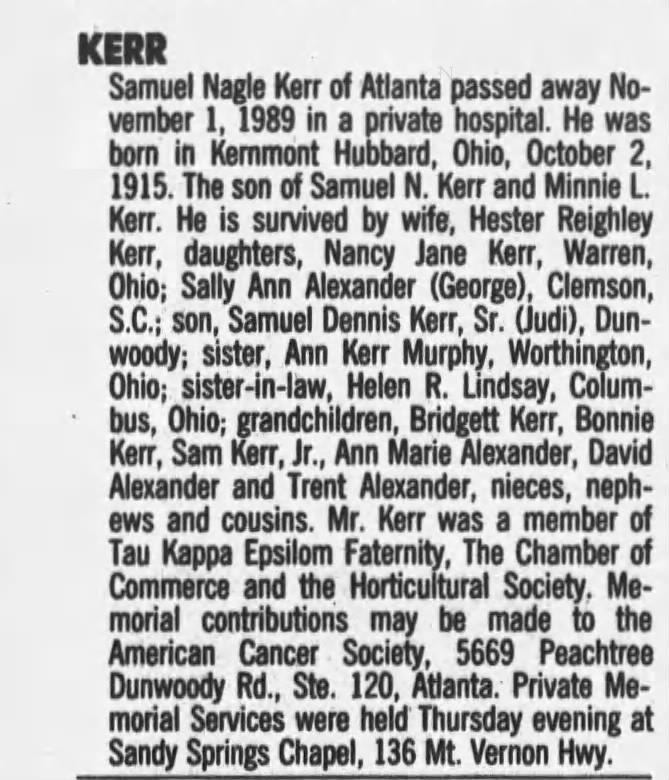 KERR

Samuel Nagle Kerr of Atlanta passed away November 1, 1989 in a private hospital. He was born in Kernmont Hubbard, Ohio, October 2, 1915. The son of Samuel N. Kerr and Minnie L. Kerr. He is survived by wife, Hester Reighley Kerr, daughters, Nancy Jane Kerr, Warren, Ohio; Sally Ann Alexander (George), Clemson, S.C.; son, Samuel Dennis Kerr, Sr. (Judi), Dunwoody; sister, Ann Kerr Murphy, Worthington, Ohio; sister-in-law, Helen R. Lindsay, Columbus, Ohio; grandchildren, Bridgett Kerr, Bonnie Kerr, Sam Kerr, Jr., Ann Marie Alexander, David Alexander and Trent Alexander, nieces, nephews and cousins. Mr. Kerr was a member of Tau Kappa Epsilom Faternity, The Chamber of Commerce and the Horticultural Society. Memorial contributions may be made to the American Cancer Society, 5669 Peachtree Dunwoody Rd., Ste. 120, Atlanta. Private Memorial Services were held Thursday evening at Sandy Springs Chapel, 136 Mt. Vernon Hwy.